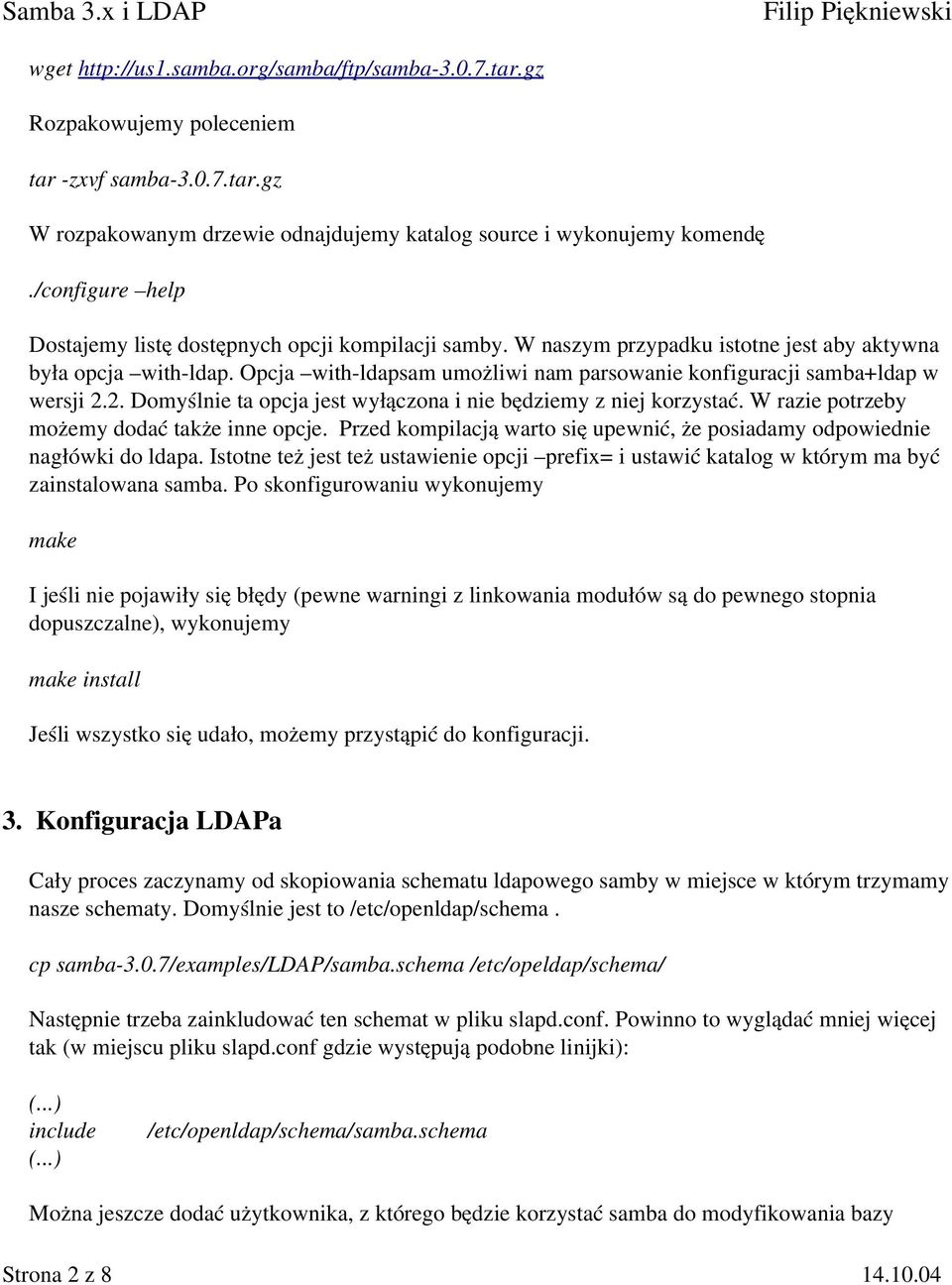 Samba 3.x i LDAP Filip Piękniewski

wget http://us1.samba.org/samba/ftp/samba-3.0.7.tar.gz

Rozpakowujemy poleceniem

tar -zxvf samba-3.0.7.tar.gz

W rozpakowanym drzewie odnajdujemy katalog source i wykonujemy komendę

./configure –help

Dostajemy listę dostępnych opcji kompilacji samby. W naszym przypadku istotne jest aby aktywna była opcja –with-ldap. Opcja –with-ldapsam umożliwi nam parsowanie konfiguracji samba+ldap w wersji 2.2. Domyślnie ta opcja jest wyłączona i nie będziemy z niej korzystać. W razie potrzeby możemy dodać także inne opcje. Przed kompilacją warto się upewnić, że posiadamy odpowiednie nagłówki do ldapa. Istotne też jest też ustawienie opcji –prefix= i ustawić katalog w którym ma być zainstalowana samba. Po skonfigurowaniu wykonujemy

make

I jeśli nie pojawiły się błędy (pewne warningi z linkowania modułów są do pewnego stopnia dopuszczalne), wykonujemy

make install

Jeśli wszystko się udało, możemy przystąpić do konfiguracji.

3. Konfiguracja LDAPa

Cały proces zaczynamy od skopiowania schematu ldapowego samby w miejsce w którym trzymamy nasze schematy. Domyślnie jest to /etc/openldap/schema .

cp samba-3.0.7/examples/LDAP/samba.schema /etc/opeldap/schema/

Następnie trzeba zainkludować ten schemat w pliku slapd.conf. Powinno to wyglądać mniej więcej tak (w miejscu pliku slapd.conf gdzie występują podobne linijki):

(...)
include /etc/openldap/schema/samba.schema
(...)

Można jeszcze dodać użytkownika, z którego będzie korzystać samba do modyfikowania bazy

Strona 2 z 8 14.10.04